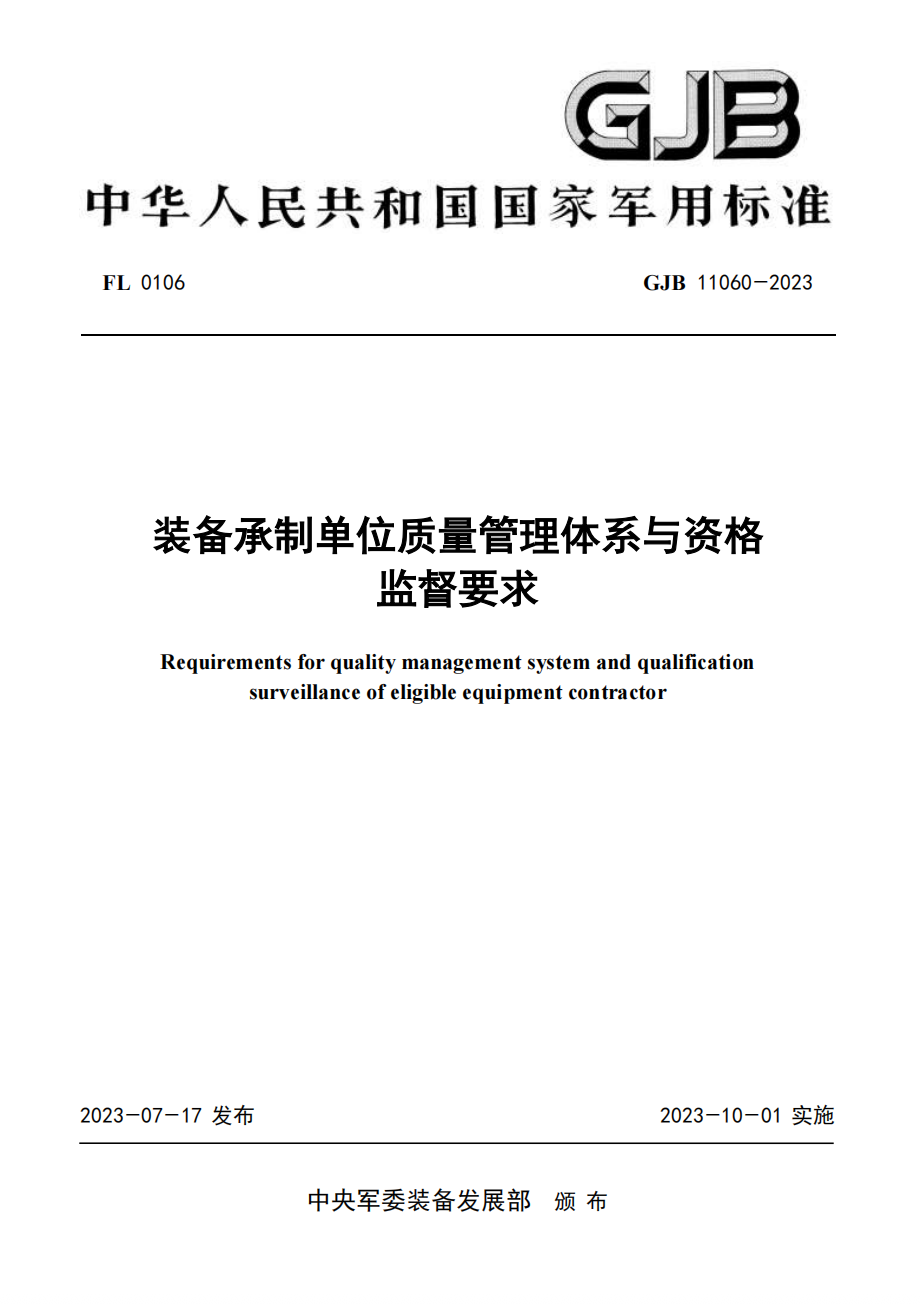 GJB

中华人民共和国国家军用标准

FL 0106

GJB 11060—2023

装备承制单位质量管理体系与资格监督要求

Requirements for quality management system and qualification surveillance of eligible equipment contractor

2023—07—17 发布

2023—10—01 实施

中央军委装备发展部 颁布